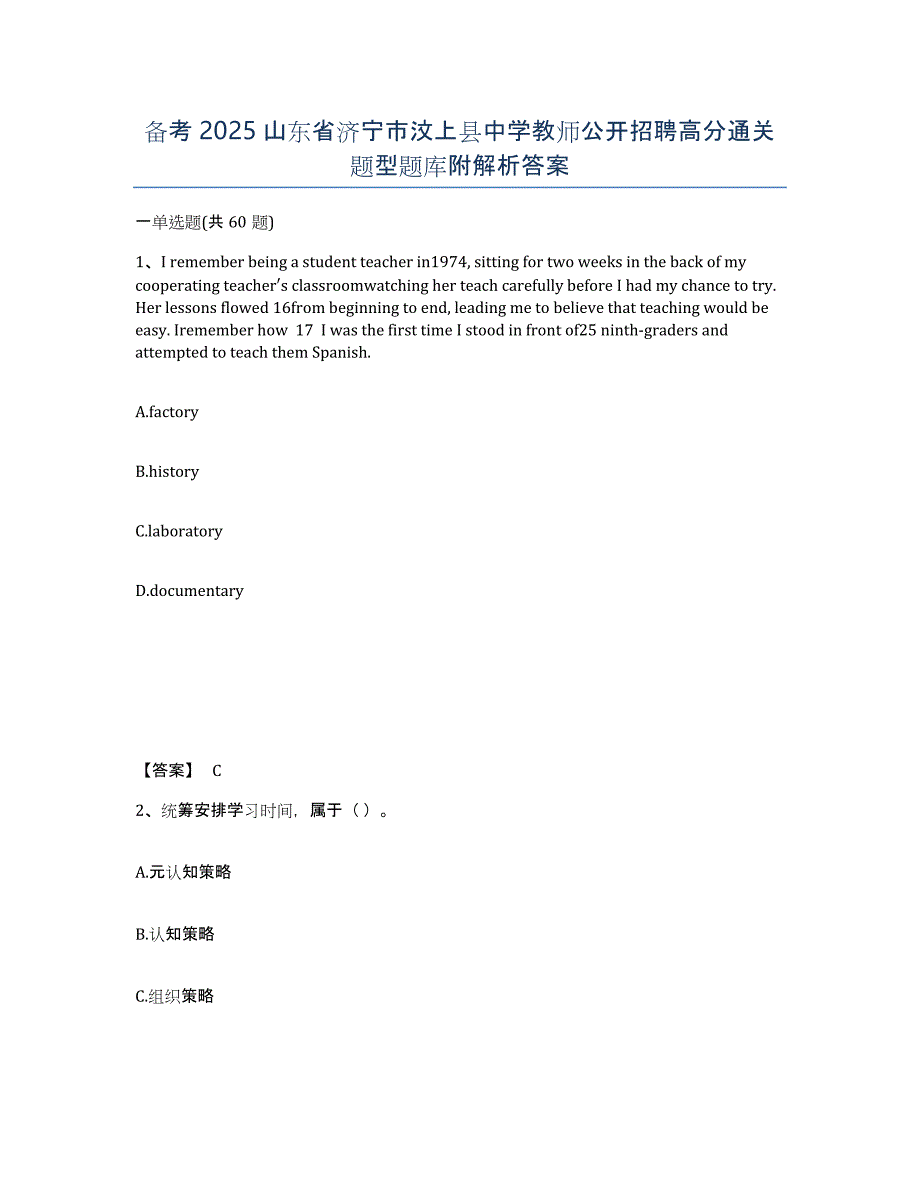 备考 2025 山东省济宁市汶上县中学教师公开招聘高分通关题型题库附解析答案

一单选题(共 60 题)

1、I remember being a student teacher in1974, sitting for two weeks in the back of my cooperating teacher's classroomwatching her teach carefully before I had my chance to try. Her lessons flowed 16from beginning to end, leading me to believe that teaching would be easy. Iremember how 17 I was the first time I stood in front of25 ninth-graders and attempted to teach them Spanish.

A.factory

B.history

C.laboratory

D.documentary

【答案】 C

2、统筹安排学习时间，属于（ ）。

A.元认知策略

B.认知策略

C.组织策略